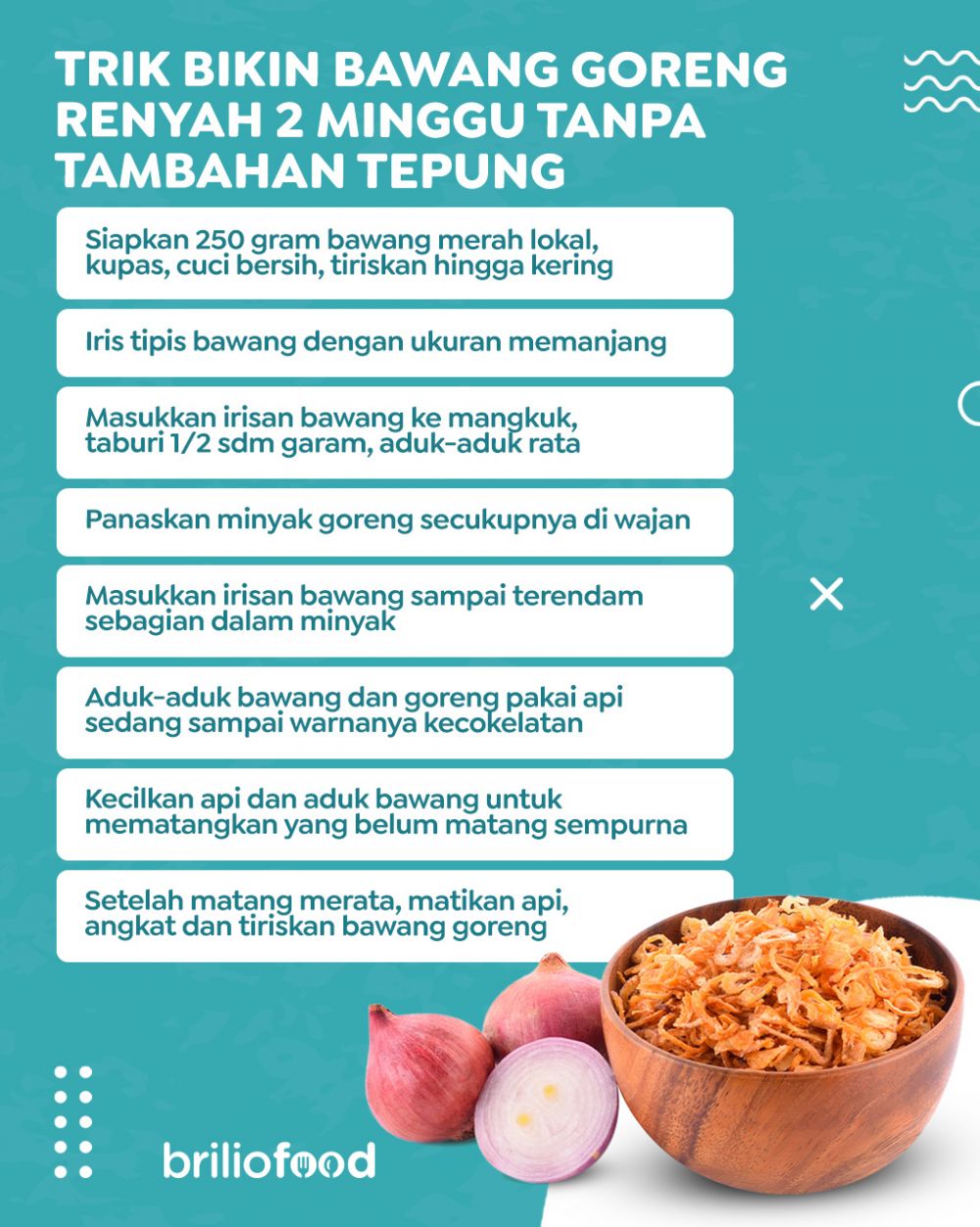 TRIK BIKIN BAWANG GORENG RENYAH 2 MINGGU TANPA TAMBAHAN TEPUNG

Siapkan 250 gram bawang merah lokal, kupas, cuci bersih, tiriskan hingga kering

Iris tipis bawang dengan ukuran memanjang

Masukkan irisan bawang ke mangkuk, taburi 1/2 sdm garam, aduk-aduk rata

Panaskan minyak goreng secukupnya di wajan

Masukkan irisan bawang sampai terendam sebagian dalam minyak

Aduk-aduk bawang dan goreng pakai api sedang sampai warnanya kecokelatan

Kecilkan api dan aduk bawang untuk mematangkan yang belum matang sempurna

Setelah matang merata, matikan api, angkat dan tiriskan bawang goreng

briliofood